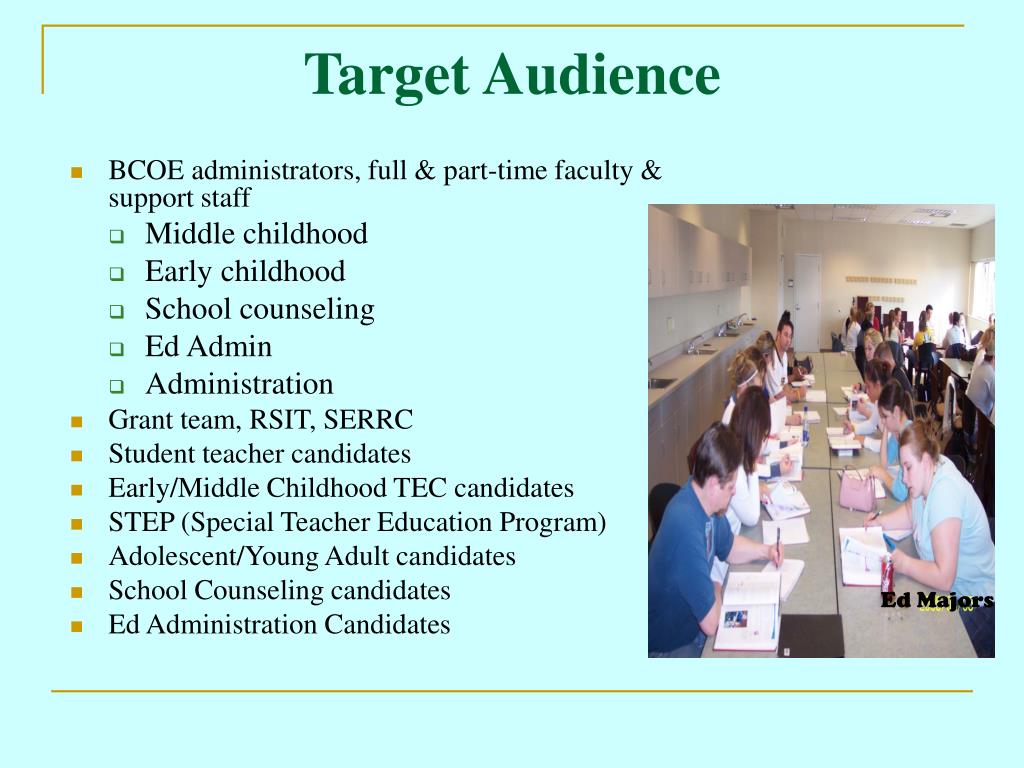 Target Audience

- BCOE administrators, full & part-time faculty & support staff
  - Middle childhood
  - Early childhood
  - School counseling
  - Ed Admin
  - Administration
- Grant team, RSIT, SERRC
- Student teacher candidates
- Early/Middle Childhood TEC candidates
- STEP (Special Teacher Education Program)
- Adolescent/Young Adult candidates
- School Counseling candidates
- Ed Administration Candidates

Ed Majors